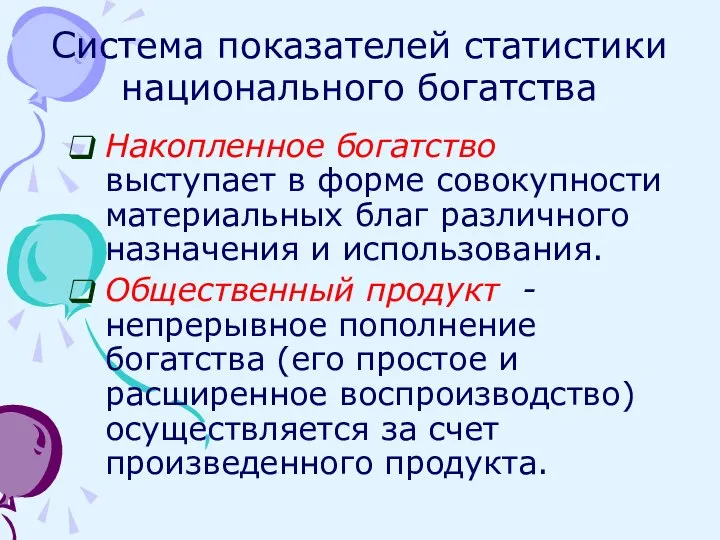 Система показателей статистики национального богатства

Накопленное богатство выступает в форме совокупности материальных благ различного назначения и использования.

Общественный продукт - непрерывное пополнение богатства (его простое и расширенное воспроизводство) осуществляется за счет произведенного продукта.